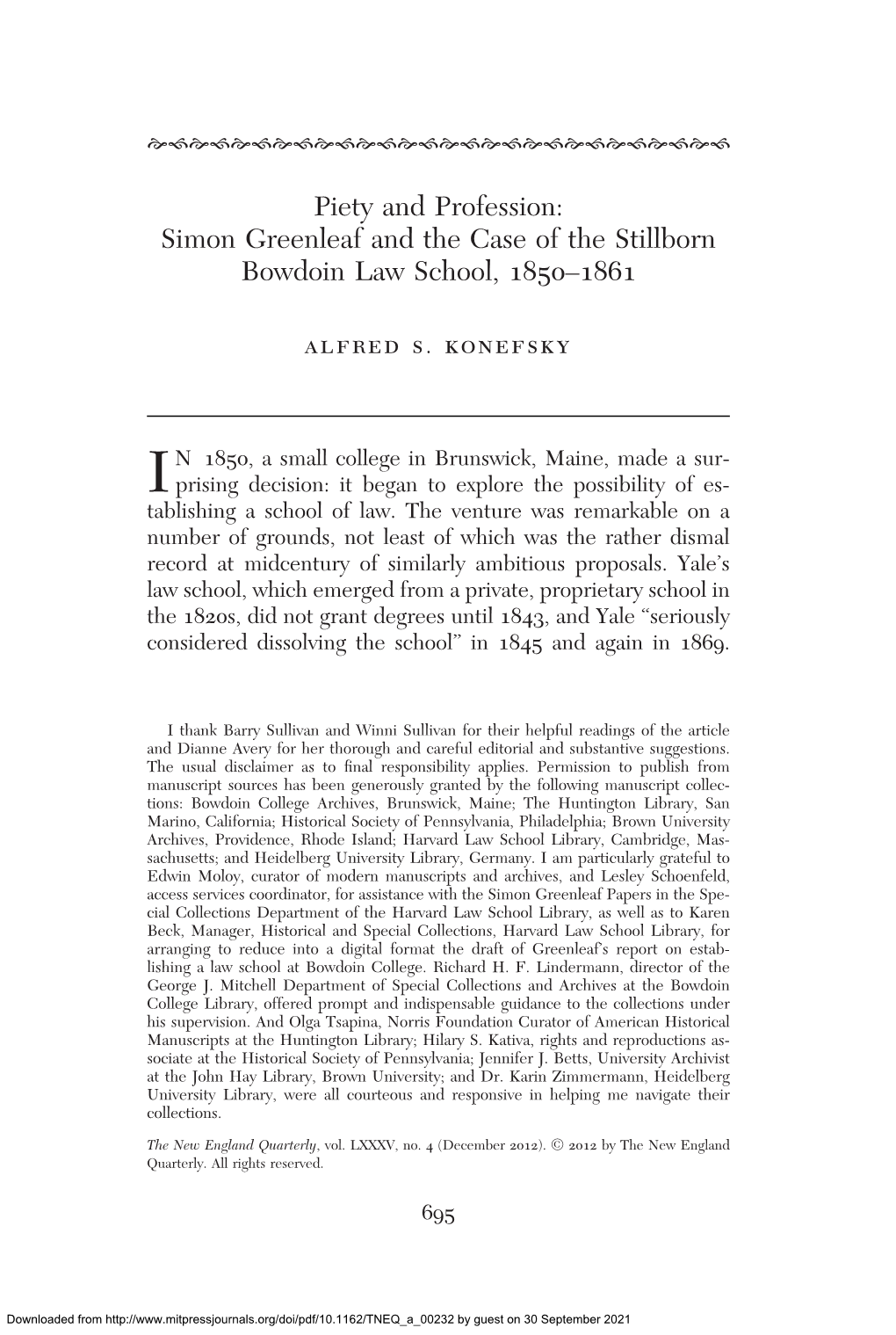 Piety and Profession: Simon Greenleaf and the Case of the Stillborn Bowdoin Law School, 1850–1861

ALFRED S. KONEFSKY

IN 1850, a small college in Brunswick, Maine, made a surprising decision: it began to explore the possibility of establishing a school of law. The venture was remarkable on a number of grounds, not least of which was the rather dismal record at midcentury of similarly ambitious proposals. Yale's law school, which emerged from a private, proprietary school in the 1820s, did not grant degrees until 1843, and Yale "seriously considered dissolving the school" in 1845 and again in 1869.

I thank Barry Sullivan and Winni Sullivan for their helpful readings of the article and Dianne Avery for her thorough and careful editorial and substantive suggestions. The usual disclaimer as to final responsibility applies. Permission to publish from manuscript sources has been generously granted by the following manuscript collections: Bowdoin College Archives, Brunswick, Maine; The Huntington Library, San Marino, California; Historical Society of Pennsylvania, Philadelphia; Brown University Archives, Providence, Rhode Island; Harvard Law School Library, Cambridge, Massachusetts; and Heidelberg University Library, Germany. I am particularly grateful to Edwin Moloy, curator of modern manuscripts and archives, and Lesley Schoenfeld, access services coordinator, for assistance with the Simon Greenleaf Papers in the Special Collections Department of the Harvard Law School Library, as well as to Karen Beck, Manager, Historical and Special Collections, Harvard Law School Library, for arranging to reduce into a digital format the draft of Greenleaf's report on establishing a law school at Bowdoin College. Richard H. F. Lindermann, director of the George J. Mitchell Department of Special Collections and Archives at the Bowdoin College Library, offered prompt and indispensable guidance to the collections under his supervision. And Olga Tsapina, Norris Foundation Curator of American Historical Manuscripts at the Huntington Library; Hilary S. Kativa, rights and reproductions associate at the Historical Society of Pennsylvania; Jennifer J. Betts, University Archivist at the John Hay Library, Brown University; and Dr. Karin Zimmermann, Heidelberg University Library, were all courteous and responsive in helping me navigate their collections.

The New England Quarterly, vol. LXXXV, no. 4 (December 2012). © 2012 by The New England Quarterly. All rights reserved.

695

Downloaded from http://www.mitpressjournals.org/doi/pdf/10.1162/TNEQ_a_00232 by guest on 30 September 2021